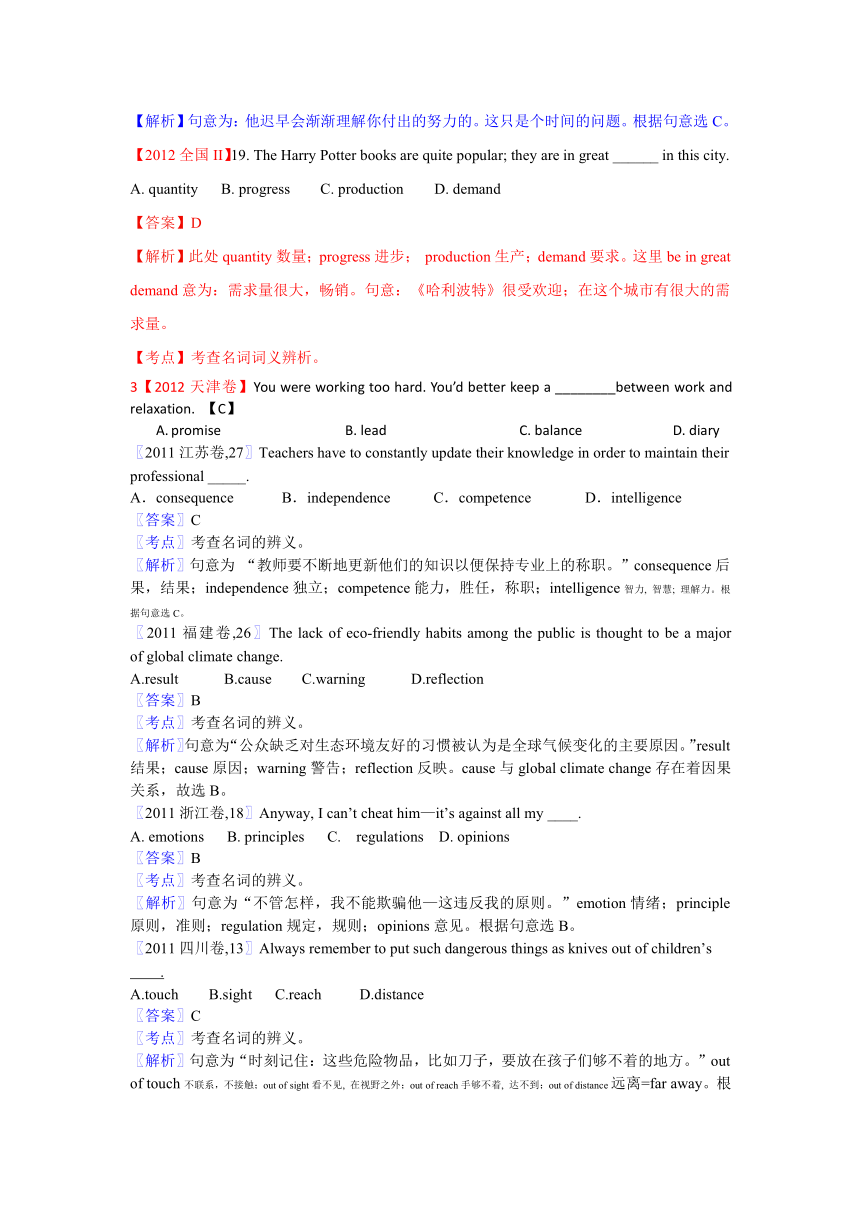 【解析】句意为：他迟早会渐渐理解你付出的努力的。这只是个时间的问题。根据句意选 C。

【2012 全国 II】19. The Harry Potter books are quite popular; they are in great ______ in this city.

A. quantity B. progress C. production D. demand

【答案】D

【解析】此处 quantity 数量；progress 进步； production 生产；demand 要求。这里 be in great demand 意为：需求量很大，畅销。句意：《哈利波特》很受欢迎；在这个城市有很大的需求量。

【考点】考查名词词义辨析。

3【2012 天津卷】You were working too hard. You'd better keep a ________between work and relaxation. 【C】

A. promise B. lead C. balance D. diary

〖2011 江苏卷,27〗Teachers have to constantly update their knowledge in order to maintain their professional _____.

A．consequence B．independence C．competence D．intelligence

〖答案〗C

〖考点〗考查名词的辨义。

〖解析〗句意为 “教师要不断地更新他们的知识以便保持专业上的称职。”consequence 后果，结果；independence 独立；competence 能力，胜任，称职；intelligence 智力, 智慧; 理解力。根据句意选 C。

〖2011 福建卷,26〗The lack of eco-friendly habits among the public is thought to be a major of global climate change.

A.result B.cause C.warning D.reflection

〖答案〗B

〖考点〗考查名词的辨义。

〖解析〗句意为“公众缺乏对生态环境友好的习惯被认为是全球气候变化的主要原因。”result 结果；cause 原因；warning 警告；reflection 反映。cause 与 global climate change 存在着因果关系，故选 B。

〖2011 浙江卷,18〗Anyway, I can't cheat him—it's against all my ____.

A. emotions B. principles C. regulations D. opinions

〖答案〗B

〖考点〗考查名词的辨义。

〖解析〗句意为“不管怎样，我不能欺骗他—这违反我的原则。”emotion 情绪；principle 原则，准则；regulation 规定，规则；opinions 意见。根据句意选 B。

〖2011 四川卷,13〗Always remember to put such dangerous things as knives out of children's ____.

A.touch B.sight C.reach D.distance

〖答案〗C

〖考点〗考查名词的辨义。

〖解析〗句意为“时刻记住：这些危险物品，比如刀子，要放在孩子们够不着的地方。”out of touch 不联系，不接触；out of sight 看不见, 在视野之外；out of reach 手够不着, 达不到；out of distance 远离=far away。根